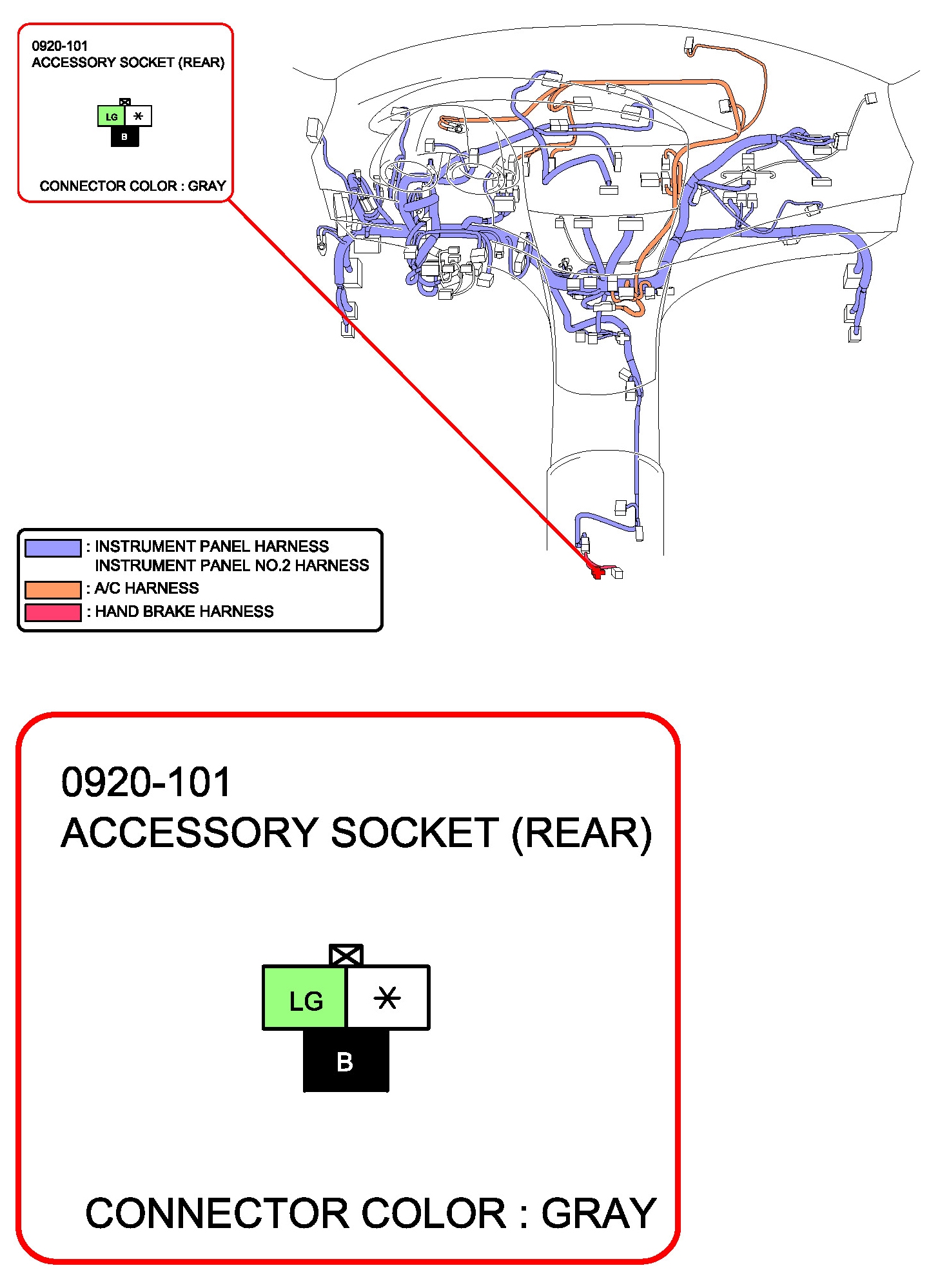 0920-101
ACCESSORY SOCKET (REAR)

LG *
B

CONNECTOR COLOR : GRAY

: INSTRUMENT PANEL HARNESS
INSTRUMENT PANEL NO.2 HARNESS
: A/C HARNESS
: HAND BRAKE HARNESS

0920-101
ACCESSORY SOCKET (REAR)

LG *
B

CONNECTOR COLOR : GRAY